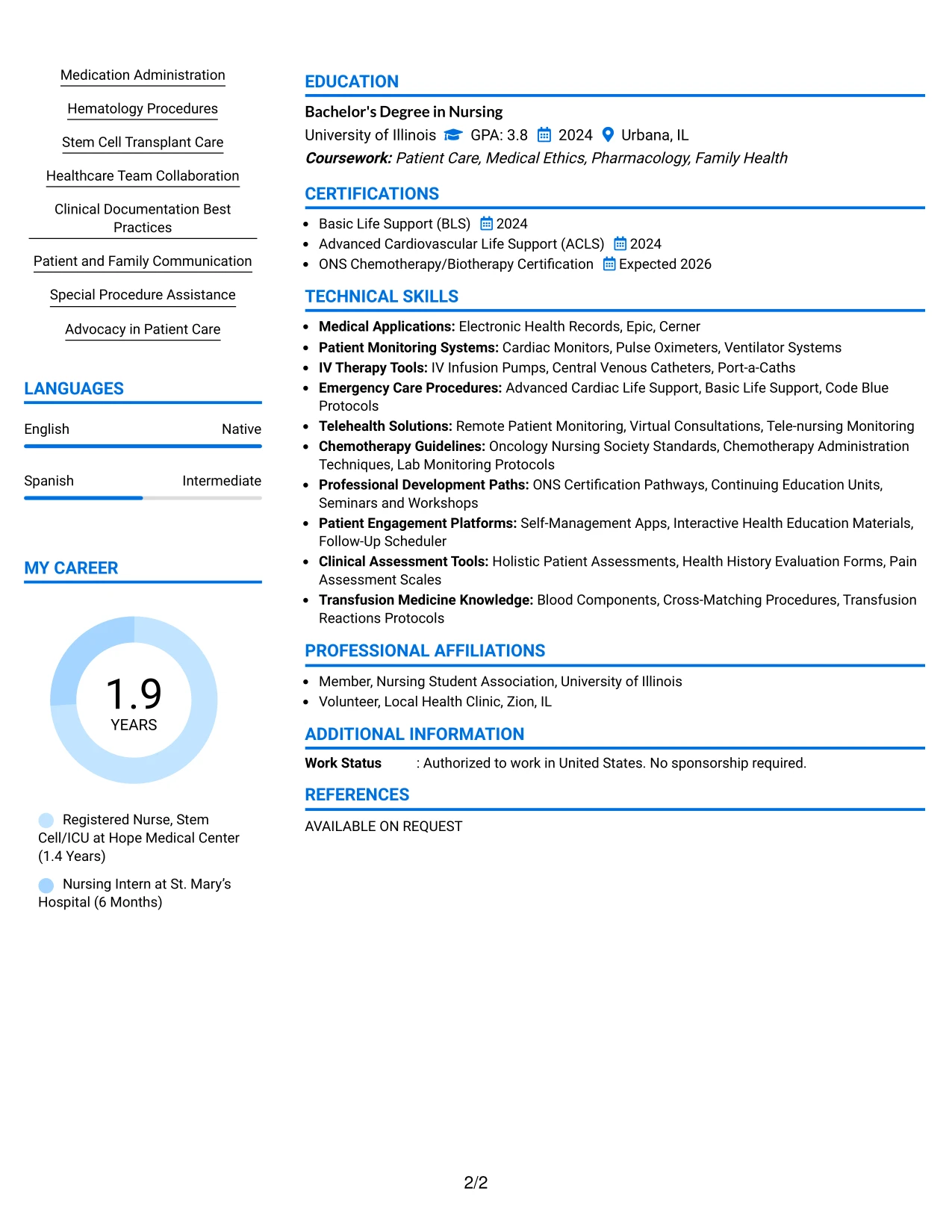 Medication Administration

Hematology Procedures

Stem Cell Transplant Care

Healthcare Team Collaboration

Clinical Documentation Best Practices

Patient and Family Communication

Special Procedure Assistance

Advocacy in Patient Care

LANGUAGES

English Native

Spanish Intermediate

MY CAREER

1.9
YEARS

Registered Nurse, Stem Cell/ICU at Hope Medical Center (1.4 Years)

Nursing Intern at St. Mary's Hospital (6 Months)

EDUCATION

Bachelor's Degree in Nursing
University of Illinois GPA: 3.8 2024 Urbana, IL
Coursework: Patient Care, Medical Ethics, Pharmacology, Family Health

CERTIFICATIONS

• Basic Life Support (BLS) 2024
• Advanced Cardiovascular Life Support (ACLS) 2024
• ONS Chemotherapy/Biotherapy Certification Expected 2026

TECHNICAL SKILLS

• Medical Applications: Electronic Health Records, Epic, Cerner
• Patient Monitoring Systems: Cardiac Monitors, Pulse Oximeters, Ventilator Systems
• IV Therapy Tools: IV Infusion Pumps, Central Venous Catheters, Port-a-Caths
• Emergency Care Procedures: Advanced Cardiac Life Support, Basic Life Support, Code Blue Protocols
• Telehealth Solutions: Remote Patient Monitoring, Virtual Consultations, Tele-nursing Monitoring
• Chemotherapy Guidelines: Oncology Nursing Society Standards, Chemotherapy Administration Techniques, Lab Monitoring Protocols
• Professional Development Paths: ONS Certification Pathways, Continuing Education Units, Seminars and Workshops
• Patient Engagement Platforms: Self-Management Apps, Interactive Health Education Materials, Follow-Up Scheduler
• Clinical Assessment Tools: Holistic Patient Assessments, Health History Evaluation Forms, Pain Assessment Scales
• Transfusion Medicine Knowledge: Blood Components, Cross-Matching Procedures, Transfusion Reactions Protocols

PROFESSIONAL AFFILIATIONS

• Member, Nursing Student Association, University of Illinois
• Volunteer, Local Health Clinic, Zion, IL

ADDITIONAL INFORMATION

Work Status : Authorized to work in United States. No sponsorship required.

REFERENCES

AVAILABLE ON REQUEST

2/2